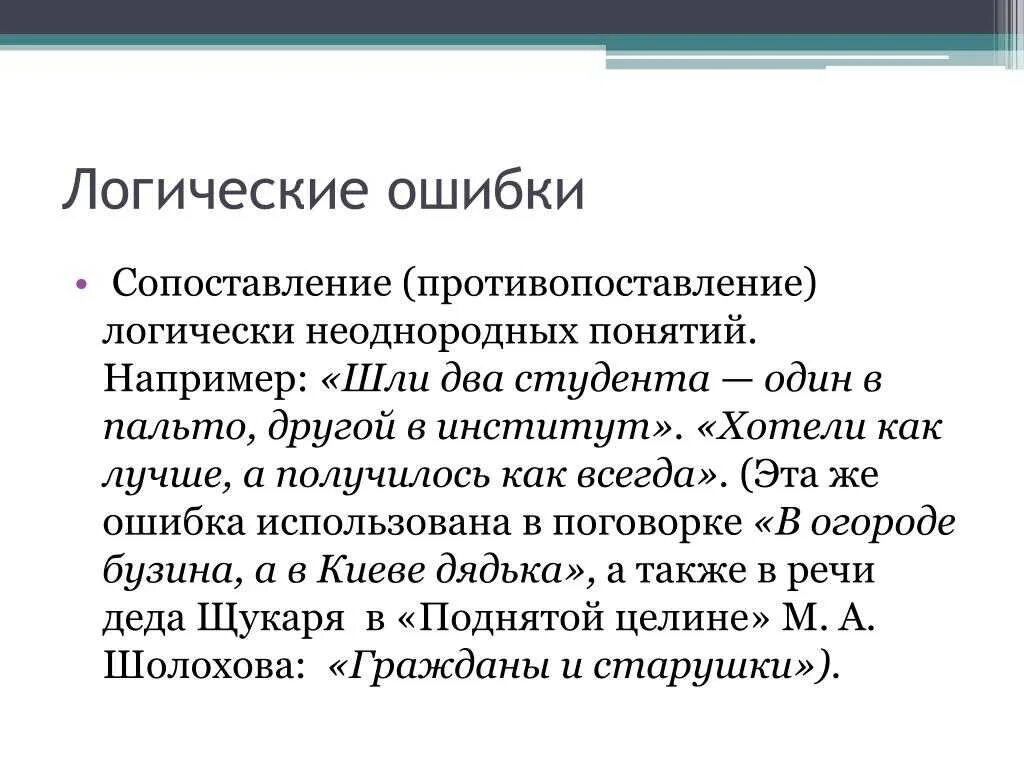 Логические ошибки

• Сопоставление (противопоставление) логически неоднородных понятий. Например: «Шли два студента — один в пальто, другой в институт». «Хотели как лучше, а получилось как всегда». (Эта же ошибка использована в поговорке «В огороде бузина, а в Киеве дядька», а также в речи деда Щукаря в «Поднятой целине» М. А. Шолохова: «Гражданы и старушки»).